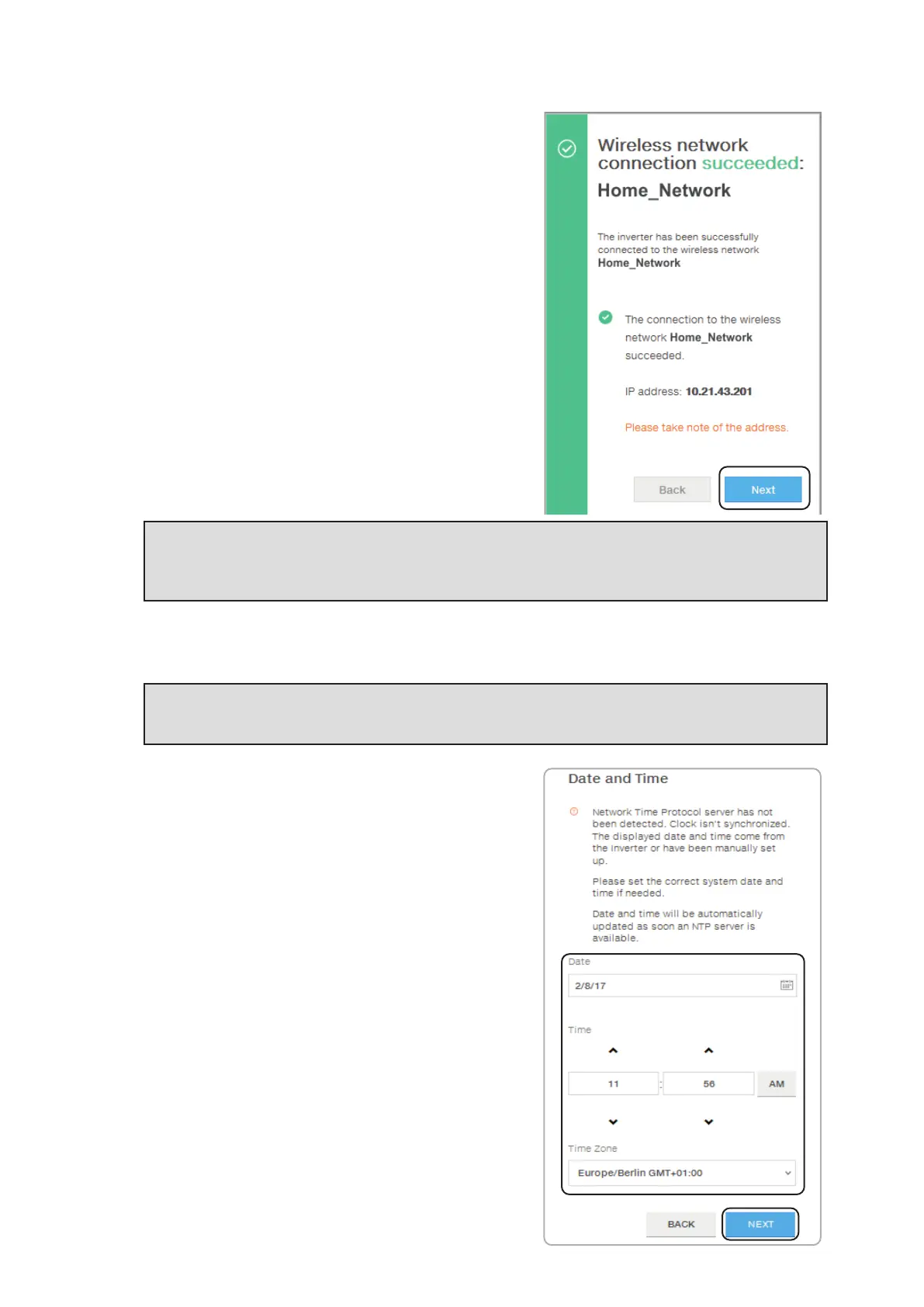 Wireless network connection succeeded:

Home_Network

The inverter has been successfully connected to the wireless network Home_Network

The connection to the wireless network Home_Network succeeded.

IP address: 10.21.43.201

Please take note of the address.

Back

Next

Date and Time

Network Time Protocol server has not been detected. Clock isn't synchronized. The displayed date and time come from the inverter or have been manually set up.

Please set the correct system date and time if needed.

Date and time will be automatically updated as soon an NTP server is available.

Date

2/8/17

Time

11 : 56 AM

Time Zone

Europe/Berlin GMT+01:00

BACK

NEXT